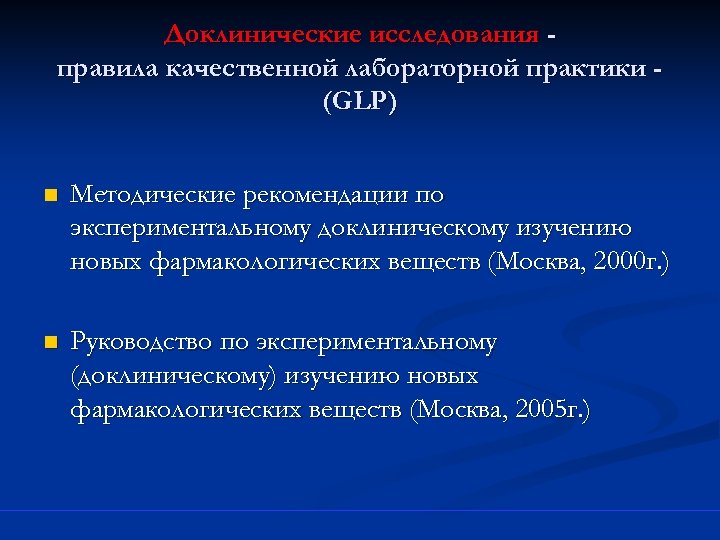 Доклинические исследования - правила качественной лабораторной практики - (GLP)

Методические рекомендации по экспериментальному доклиническому изучению новых фармакологических веществ (Москва, 2000г.)

Руководство по экспериментальному (доклиническому) изучению новых фармакологических веществ (Москва, 2005г.)